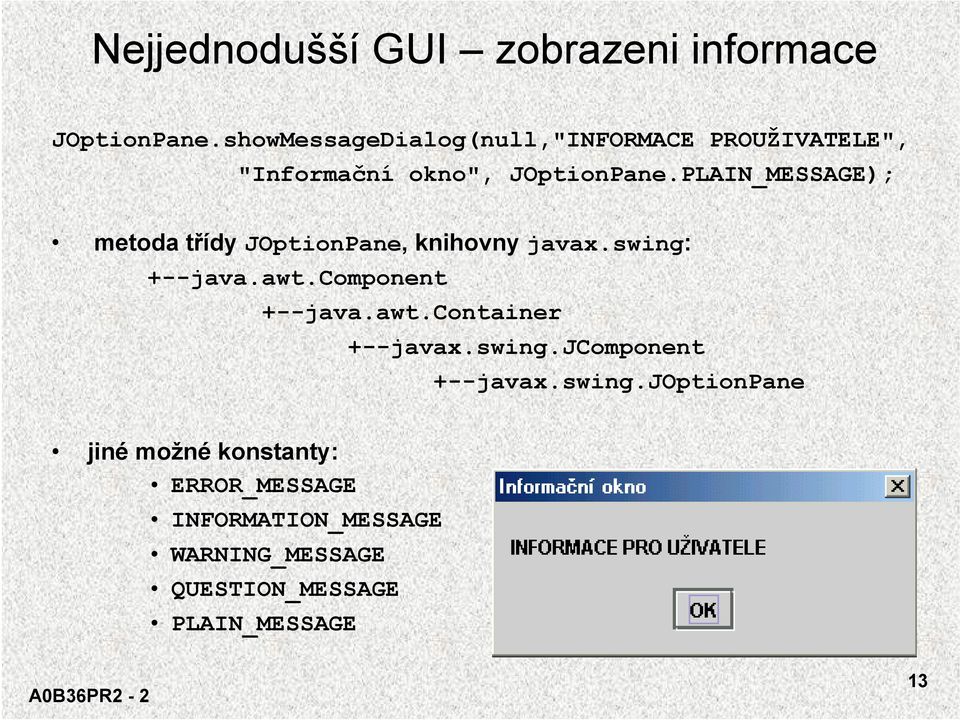 Nejjednodušší GUI – zobrazeni informace

JOptionPane.showMessageDialog(null,"INFORMACE PROUŽIVATELE",
"Informační okno", JOptionPane.PLAIN_MESSAGE);

• metoda třídy JOptionPane, knihovny javax.swing:
+--java.awt.Component
+--java.awt.Container
+--javax.swing.JComponent
+--javax.swing.JOptionPane

• jiné možné konstanty:
• ERROR_MESSAGE
• INFORMATION_MESSAGE
• WARNING_MESSAGE
• QUESTION_MESSAGE
• PLAIN_MESSAGE

Informační okno

INFORMACE PRO UŽIVATELE

OK

A0B36PR2 - 2

13